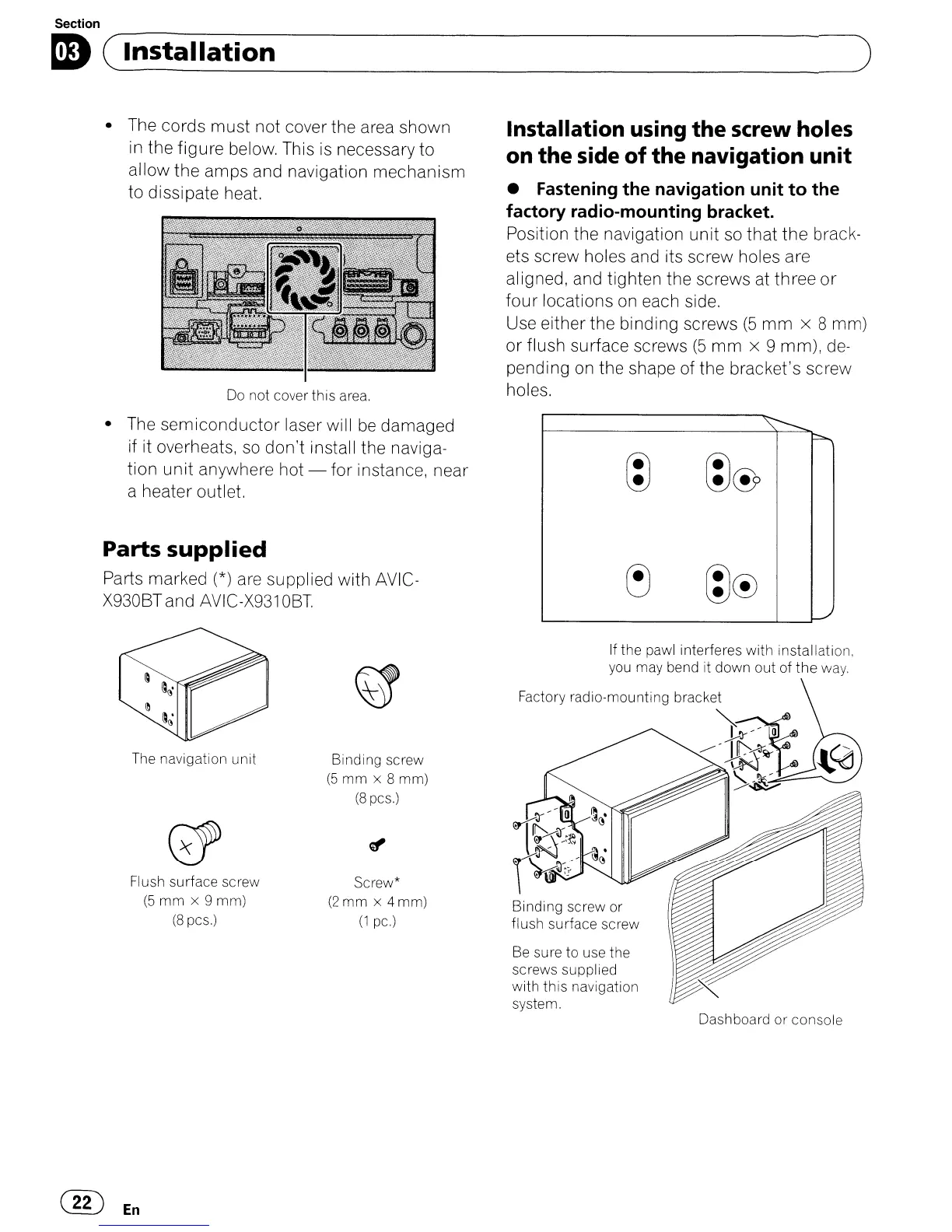 Section
03 Installation

• The cords must not cover the area shown in the figure below. This is necessary to allow the amps and navigation mechanism to dissipate heat.

Do not cover this area.

• The semiconductor laser will be damaged if it overheats, so don't install the navigation unit anywhere hot — for instance, near a heater outlet.

Parts supplied
Parts marked (*) are supplied with AVIC-X930BT and AVIC-X9310BT.

The navigation unit

Binding screw
(5 mm × 8 mm)
(8 pcs.)

Flush surface screw
(5 mm × 9 mm)
(8 pcs.)

Screw*
(2 mm × 4 mm)
(1 pc.)

Installation using the screw holes on the side of the navigation unit

● Fastening the navigation unit to the factory radio-mounting bracket.
Position the navigation unit so that the brackets screw holes and its screw holes are aligned, and tighten the screws at three or four locations on each side.
Use either the binding screws (5 mm × 8 mm) or flush surface screws (5 mm × 9 mm), depending on the shape of the bracket's screw holes.

If the pawl interferes with installation, you may bend it down out of the way.

Factory radio-mounting bracket

Binding screw or flush surface screw

Be sure to use the screws supplied with this navigation system.

Dashboard or console

22 En